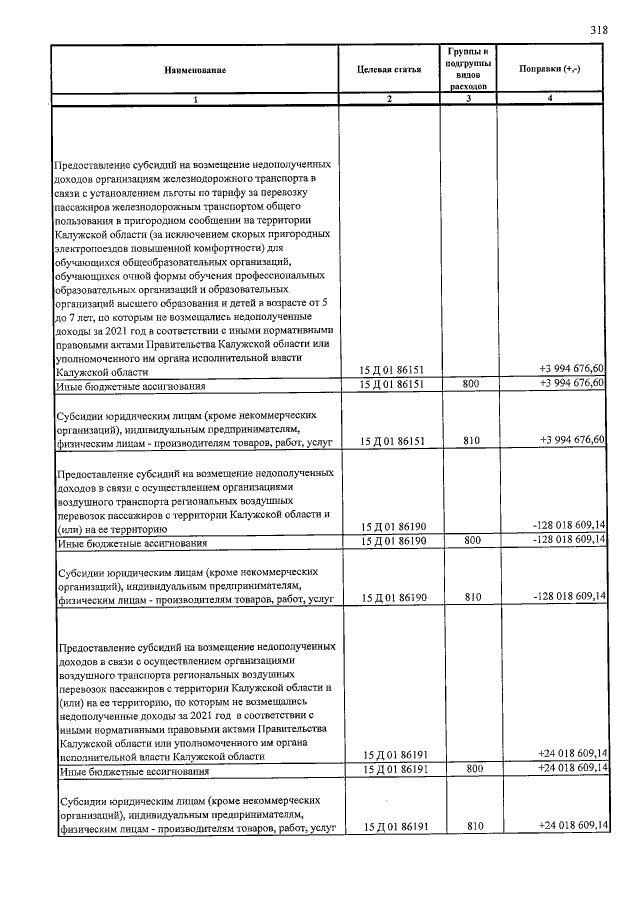 318

| Наименование | Целевая статья | Группы и подгруппы видов расходов | Поправки (+,-) |
|---|---|---|---|
| 1 | 2 | 3 | 4 |
| Предоставление субсидий на возмещение недополученных доходов организациям железнодорожного транспорта в связи с установлением льготы по тарифу за перевозку пассажиров железнодорожным транспортом общего пользования в пригородном сообщении на территории Калужской области (за исключением скорых пригородных электропоездов повышенной комфортности) для обучающихся общеобразовательных организаций, обучающихся очной формы обучения профессиональных образовательных организаций и образовательных организаций высшего образования и детей в возрасте от 5 до 7 лет, по которым не возмещались недополученные доходы за 2021 год в соответствии с иными нормативными правовыми актами Правительства Калужской области или уполномоченного им органа исполнительной власти Калужской области | 15 Д 01 86151 | | +3 994 676,60 |
| Иные бюджетные ассигнования | 15 Д 01 86151 | 800 | +3 994 676,60 |
| Субсидии юридическим лицам (кроме некоммерческих организаций), индивидуальным предпринимателям, физическим лицам - производителям товаров, работ, услуг | 15 Д 01 86151 | 810 | +3 994 676,60 |
| Предоставление субсидий на возмещение недополученных доходов в связи с осуществлением организациями воздушного транспорта региональных воздушных перевозок пассажиров с территории Калужской области и (или) на ее территорию | 15 Д 01 86190 | | -128 018 609,14 |
| Иные бюджетные ассигнования | 15 Д 01 86190 | 800 | -128 018 609,14 |
| Субсидии юридическим лицам (кроме некоммерческих организаций), индивидуальным предпринимателям, физическим лицам - производителям товаров, работ, услуг | 15 Д 01 86190 | 810 | -128 018 609,14 |
| Предоставление субсидий на возмещение недополученных доходов в связи с осуществлением организациями воздушного транспорта региональных воздушных перевозок пассажиров с территории Калужской области и (или) на ее территорию, по которым не возмещались недополученные доходы за 2021 год в соответствии с иными нормативными правовыми актами Правительства Калужской области или уполномоченного им органа исполнительной власти Калужской области | 15 Д 01 86191 | | +24 018 609,14 |
| Иные бюджетные ассигнования | 15 Д 01 86191 | 800 | +24 018 609,14 |
| Субсидии юридическим лицам (кроме некоммерческих организаций), индивидуальным предпринимателям, физическим лицам - производителям товаров, работ, услуг | 15 Д 01 86191 | 810 | +24 018 609,14 |